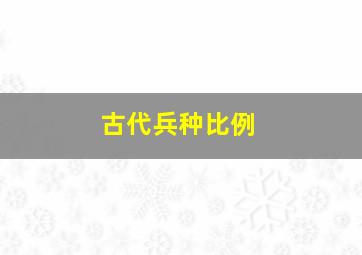 古代兵种比例